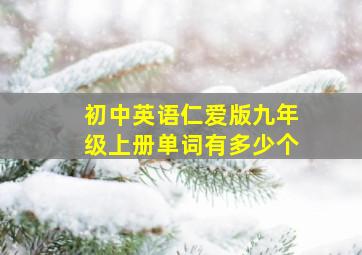 初中英语仁爱版九年级上册单词有多少个